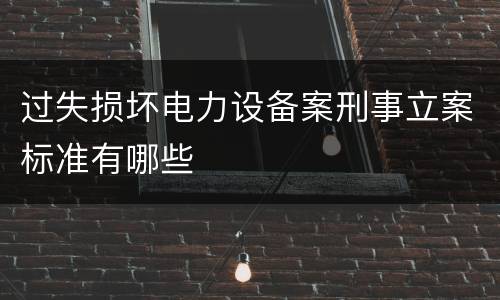 过失损坏电力设备案刑事立案标准有哪些